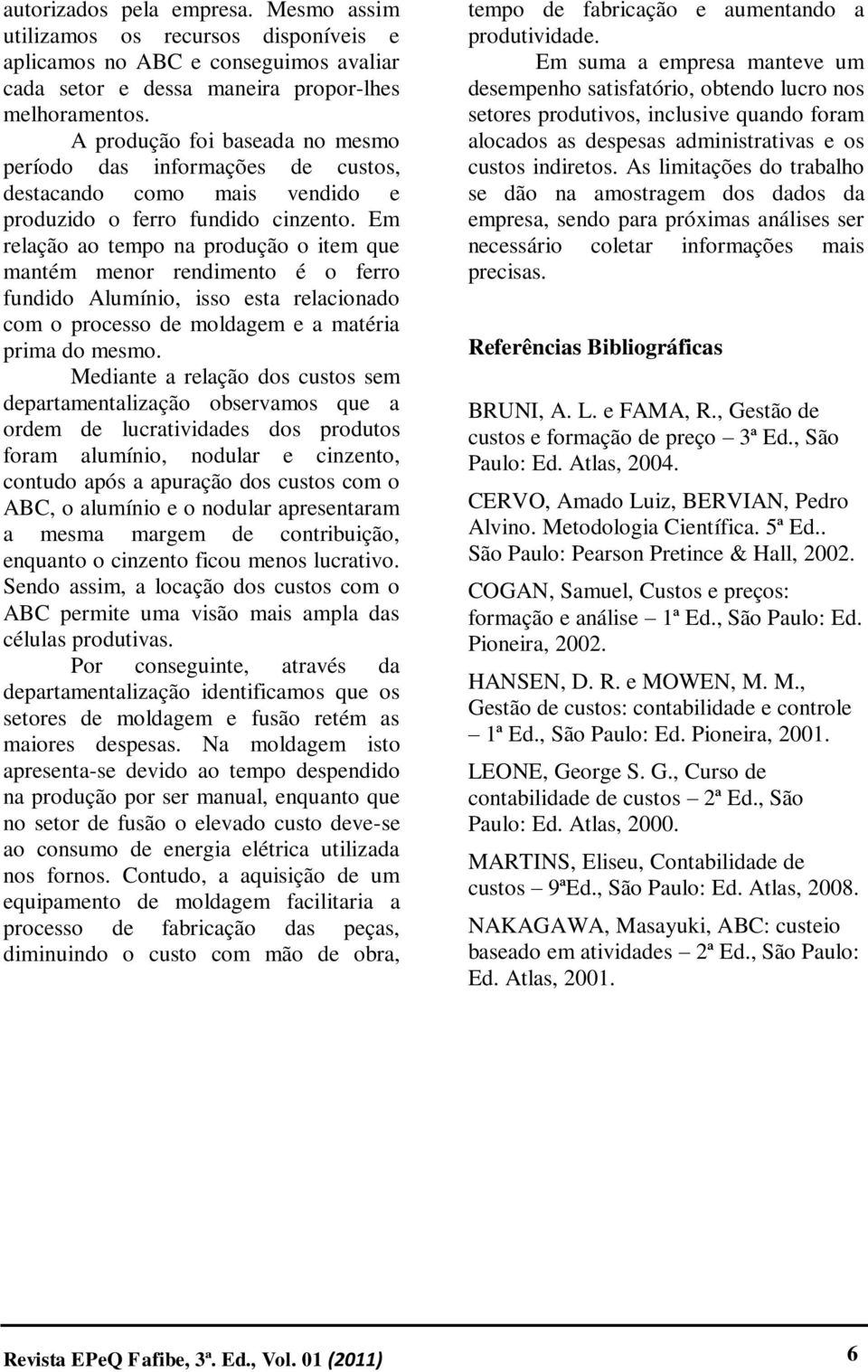 autorizados pela empresa. Mesmo assim utilizamos os recursos disponíveis e aplicamos no ABC e conseguimos avaliar cada setor e dessa maneira propor-lhes melhoramentos.

A produção foi baseada no mesmo período das informações de custos, destacando como mais vendido e produzido o ferro fundido cinzento. Em relação ao tempo na produção o item que mantém menor rendimento é o ferro fundido Alumínio, isso esta relacionado com o processo de moldagem e a matéria prima do mesmo.

Mediante a relação dos custos sem departamentalização observamos que a ordem de lucratividades dos produtos foram alumínio, nodular e cinzento, contudo após a apuração dos custos com o ABC, o alumínio e o nodular apresentaram a mesma margem de contribuição, enquanto o cinzento ficou menos lucrativo. Sendo assim, a locação dos custos com o ABC permite uma visão mais ampla das células produtivas.

Por conseguinte, através da departamentalização identificamos que os setores de moldagem e fusão retém as maiores despesas. Na moldagem isto apresenta-se devido ao tempo despendido na produção por ser manual, enquanto que no setor de fusão o elevado custo deve-se ao consumo de energia elétrica utilizada nos fornos. Contudo, a aquisição de um equipamento de moldagem facilitaria a processo de fabricação das peças, diminuindo o custo com mão de obra, tempo de fabricação e aumentando a produtividade.

Em suma a empresa manteve um desempenho satisfatório, obtendo lucro nos setores produtivos, inclusive quando foram alocados as despesas administrativas e os custos indiretos. As limitações do trabalho se dão na amostragem dos dados da empresa, sendo para próximas análises ser necessário coletar informações mais precisas.

Referências Bibliográficas

BRUNI, A. L. e FAMA, R., Gestão de custos e formação de preço – 3ª Ed., São Paulo: Ed. Atlas, 2004.

CERVO, Amado Luiz, BERVIAN, Pedro Alvino. Metodologia Científica. 5ª Ed.. São Paulo: Pearson Pretince & Hall, 2002.

COGAN, Samuel, Custos e preços: formação e análise – 1ª Ed., São Paulo: Ed. Pioneira, 2002.

HANSEN, D. R. e MOWEN, M. M., Gestão de custos: contabilidade e controle – 1ª Ed., São Paulo: Ed. Pioneira, 2001.

LEONE, George S. G., Curso de contabilidade de custos – 2ª Ed., São Paulo: Ed. Atlas, 2000.

MARTINS, Eliseu, Contabilidade de custos – 9ªEd., São Paulo: Ed. Atlas, 2008.

NAKAGAWA, Masayuki, ABC: custeio baseado em atividades – 2ª Ed., São Paulo: Ed. Atlas, 2001.

Revista EPeQ Fafibe, 3ª. Ed., Vol. 01 (2011) 6